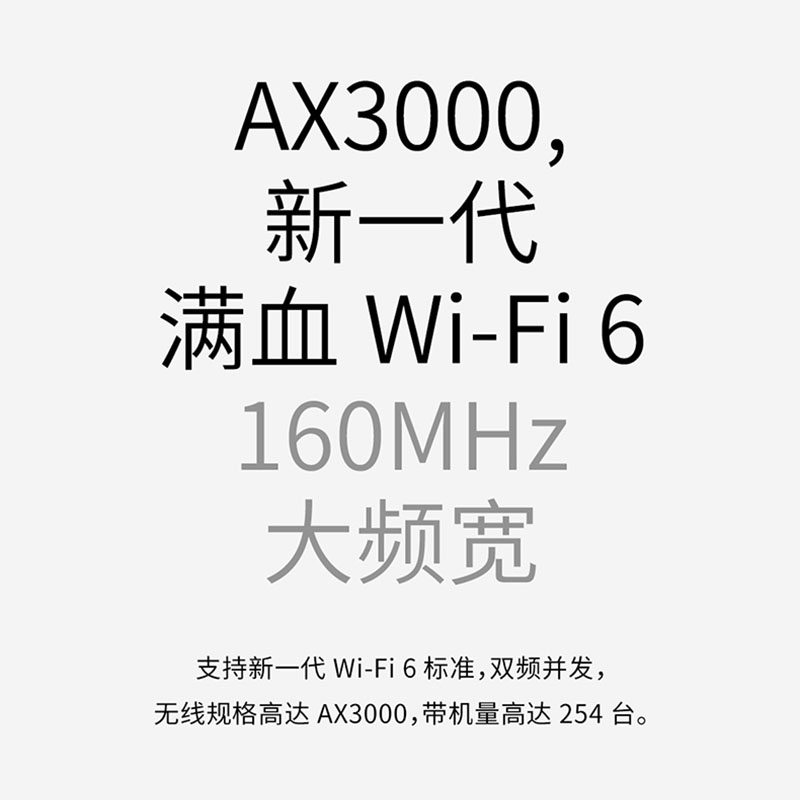 AX3000,
新一代
满血 Wi-Fi 6
160MHz
大频宽

支持新一代 Wi-Fi 6 标准，双频并发，
无线规格高达 AX3000，带机量高达 254 台。